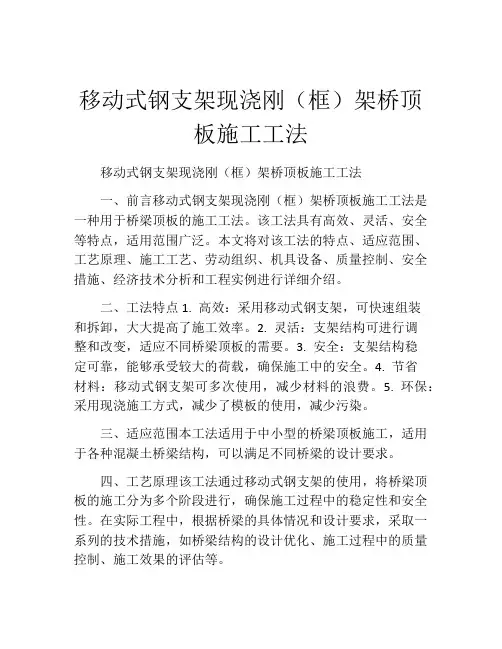 移动式钢支架现浇刚（框）架桥顶板施工工法

移动式钢支架现浇刚（框）架桥顶板施工工法

一、前言移动式钢支架现浇刚（框）架桥顶板施工工法是一种用于桥梁顶板的施工工法。该工法具有高效、灵活、安全等特点，适用范围广泛。本文将对该工法的特点、适应范围、工艺原理、施工工艺、劳动组织、机具设备、质量控制、安全措施、经济技术分析和工程实例进行详细介绍。

二、工法特点 1. 高效：采用移动式钢支架，可快速组装和拆卸，大大提高了施工效率。2. 灵活：支架结构可进行调整和改变，适应不同桥梁顶板的需要。3. 安全：支架结构稳定可靠，能够承受较大的荷载，确保施工中的安全。4. 节省材料：移动式钢支架可多次使用，减少材料的浪费。5. 环保：采用现浇施工方式，减少了模板的使用，减少污染。

三、适应范围本工法适用于中小型的桥梁顶板施工，适用于各种混凝土桥梁结构，可以满足不同桥梁的设计要求。

四、工艺原理该工法通过移动式钢支架的使用，将桥梁顶板的施工分为多个阶段进行，确保施工过程中的稳定性和安全性。在实际工程中，根据桥梁的具体情况和设计要求，采取一系列的技术措施，如桥梁结构的设计优化、施工过程中的质量控制、施工效果的评估等。